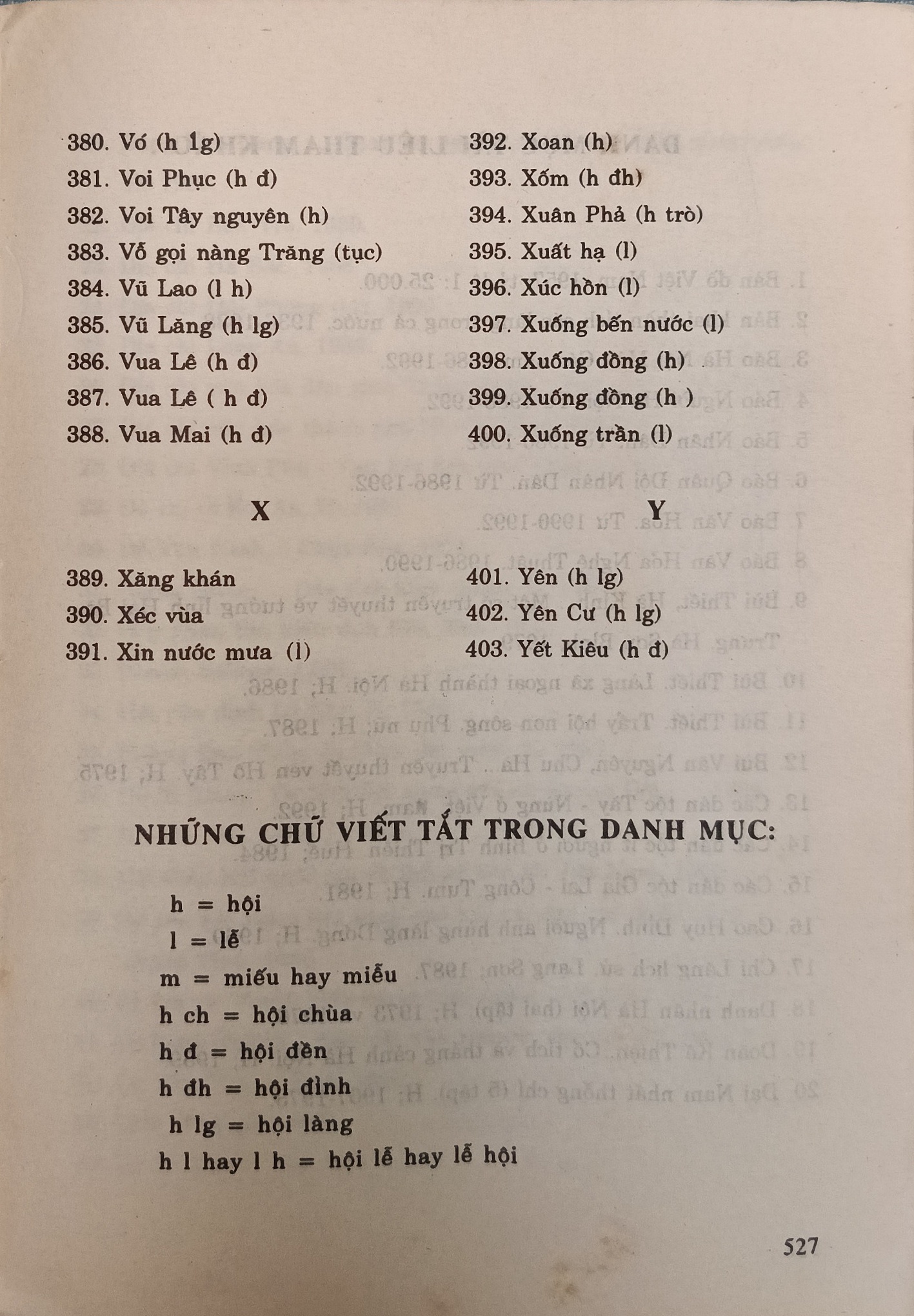 380. Vó (h lg)
381. Voi Phục (h đ)
382. Voi Tây nguyên (h)
383. Vỗ gọi nàng Trăng (tục)
384. Vũ Lao (l h)
385. Vũ Lăng (h lg)
386. Vua Lê (h đ)
387. Vua Lê ( h đ)
388. Vua Mai (h đ)

X

389. Xăng khán
390. Xéc vùa
391. Xin nước mưa (l)

392. Xoan (h)
393. Xốm (h đh)
394. Xuân Phả (h trò)
395. Xuất hạ (l)
396. Xúc hồn (l)
397. Xuống bến nước (l)
398. Xuống đồng (h)
399. Xuống đồng (h )
400. Xuống trần (l)

Y

401. Yên (h lg)
402. Yên Cư (h lg)
403. Yết Kiêu (h đ)

NHỮNG CHỮ VIẾT TẮT TRONG DANH MỤC:

h = hội
l = lễ
m = miếu hay miễu
h ch = hội chùa
h đ = hội đền
h đh = hội đình
h lg = hội làng
h l hay l h = hội lễ hay lễ hội

527